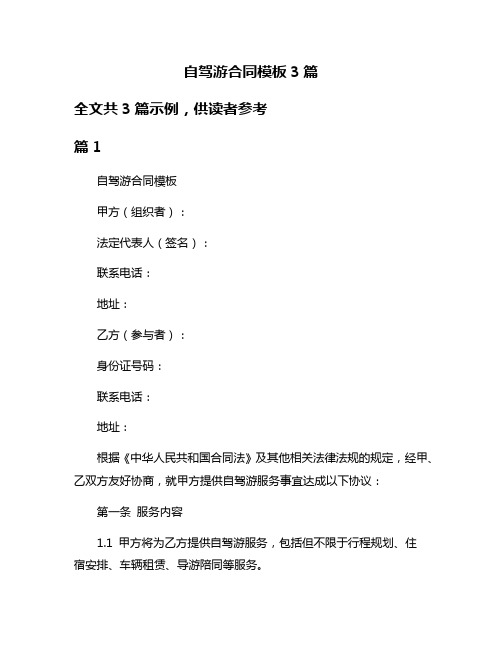 自驾游合同模板 3 篇

全文共 3 篇示例，供读者参考

篇 1

自驾游合同模板

甲方（组织者）：

法定代表人（签名）：

联系电话：

地址：

乙方（参与者）：

身份证号码：

联系电话：

地址：

根据《中华人民共和国合同法》及其他相关法律法规的规定，经甲、乙双方友好协商，就甲方提供自驾游服务事宜达成以下协议：

第一条 服务内容

1.1 甲方将为乙方提供自驾游服务，包括但不限于行程规划、住宿安排、车辆租赁、导游陪同等服务。